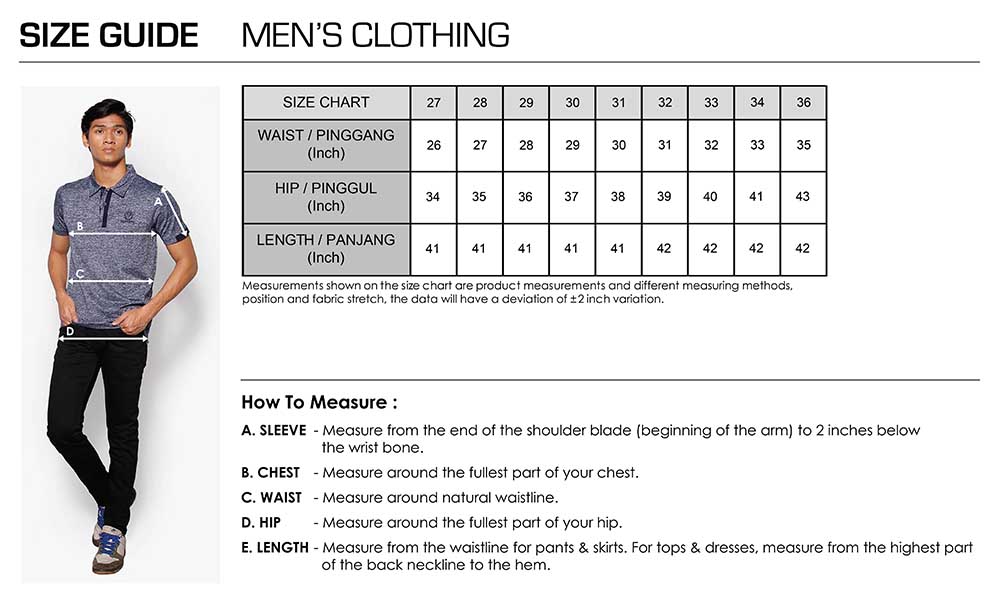 SIZE GUIDE MEN'S CLOTHING

A
B
C
D

| SIZE CHART | 27 | 28 | 29 | 30 | 31 | 32 | 33 | 34 | 36 |
|---|---|---|---|---|---|---|---|---|---|
| WAIST / PINGGANG (Inch) | 26 | 27 | 28 | 29 | 30 | 31 | 32 | 33 | 35 |
| HIP / PINGGUL (Inch) | 34 | 35 | 36 | 37 | 38 | 39 | 40 | 41 | 43 |
| LENGTH / PANJANG (Inch) | 41 | 41 | 41 | 41 | 41 | 42 | 42 | 42 | 42 |

Measurements shown on the size chart are product measurements and different measuring methods, position and fabric stretch, the data will have a deviation of ±2 inch variation.

How To Measure :

A. SLEEVE - Measure from the end of the shoulder blade (beginning of the arm) to 2 inches below the wrist bone.

B. CHEST - Measure around the fullest part of your chest.

C. WAIST - Measure around natural waistline.

D. HIP - Measure around the fullest part of your hip.

E. LENGTH - Measure from the waistline for pants & skirts. For tops & dresses, measure from the highest part of the back neckline to the hem.